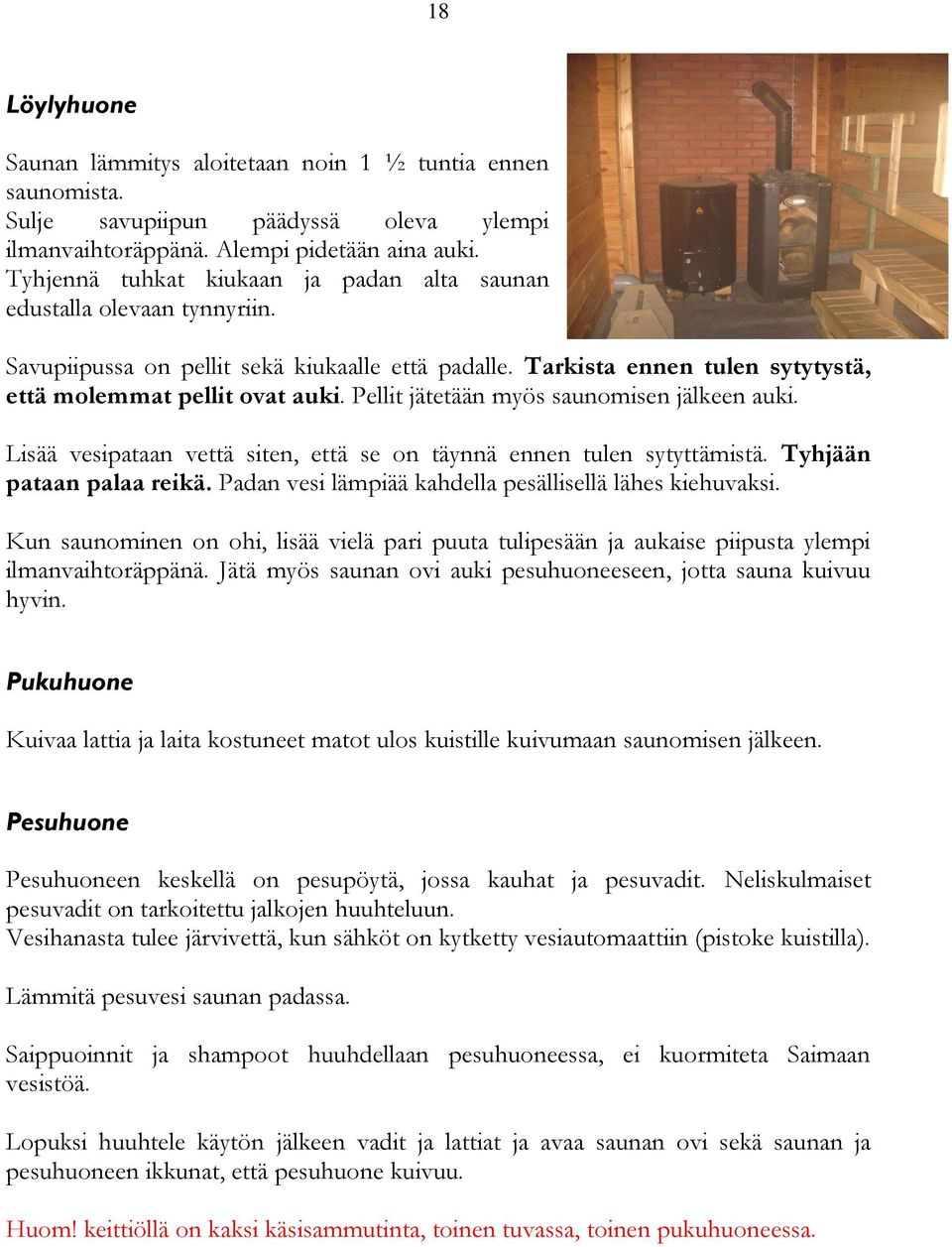 18

Löylyhuone

Saunan lämmitys aloitetaan noin 1 ½ tuntia ennen saunomista.
Sulje savupiipun päädyssä oleva ylempi ilmanvaihtoräppänä. Alempi pidetään aina auki.
Tyhjennä tuhkat kiukaan ja padan alta saunan edustalla olevaan tynnyriin.

Savupiipussa on pellit sekä kiukaalle että padalle. Tarkista ennen tulen sytytystä, että molemmat pellit ovat auki. Pellit jätetään myös saunomisen jälkeen auki.

Lisää vesipataan vettä siten, että se on täynnä ennen tulen sytyttämistä. Tyhjään pataan palaa reikä. Padan vesi lämpiää kahdella pesällisellä lähes kiehuvaksi.

Kun saunominen on ohi, lisää vielä pari puuta tulipesään ja aukaise piipusta ylempi ilmanvaihtoräppänä. Jätä myös saunan ovi auki pesuhuoneeseen, jotta sauna kuivuu hyvin.

Pukuhuone

Kuivaa lattia ja laita kostuneet matot ulos kuistille kuivumaan saunomisen jälkeen.

Pesuhuone

Pesuhuoneen keskellä on pesupöytä, jossa kauhat ja pesuvadit. Neliskulmaiset pesuvadit on tarkoitettu jalkojen huuhteluun.
Vesihanasta tulee järvivettä, kun sähköt on kytketty vesiautomaattiin (pistoke kuistilla).

Lämmitä pesuvesi saunan padassa.

Saippuoinnit ja shampoot huuhdellaan pesuhuoneessa, ei kuormiteta Saimaan vesistöä.

Lopuksi huuhtele käytön jälkeen vadit ja lattiat ja avaa saunan ovi sekä saunan ja pesuhuoneen ikkunat, että pesuhuone kuivuu.

Huom! keittiöllä on kaksi käsisammutinta, toinen tuvassa, toinen pukuhuoneessa.